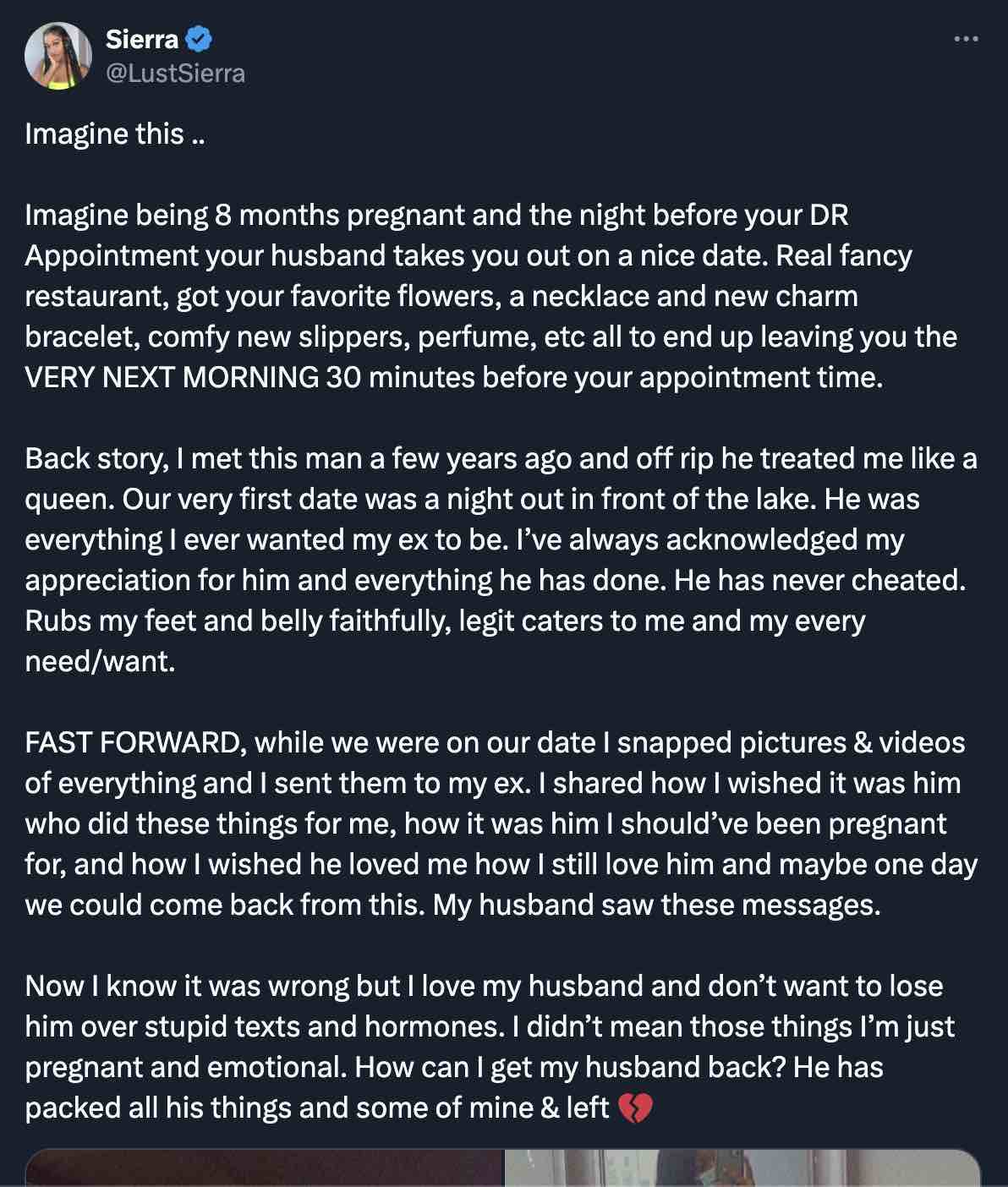 Sierra
@LustSierra

Imagine this ..

Imagine being 8 months pregnant and the night before your DR Appointment your husband takes you out on a nice date. Real fancy restaurant, got your favorite flowers, a necklace and new charm bracelet, comfy new slippers, perfume, etc all to end up leaving you the VERY NEXT MORNING 30 minutes before your appointment time.

Back story, I met this man a few years ago and off rip he treated me like a queen. Our very first date was a night out in front of the lake. He was everything I ever wanted my ex to be. I've always acknowledged my appreciation for him and everything he has done. He has never cheated. Rubs my feet and belly faithfully, legit caters to me and my every need/want.

FAST FORWARD, while we were on our date I snapped pictures & videos of everything and I sent them to my ex. I shared how I wished it was him who did these things for me, how it was him I should've been pregnant for, and how I wished he loved me how I still love him and maybe one day we could come back from this. My husband saw these messages.

Now I know it was wrong but I love my husband and don't want to lose him over stupid texts and hormones. I didn't mean those things I'm just pregnant and emotional. How can I get my husband back? He has packed all his things and some of mine & left 💔